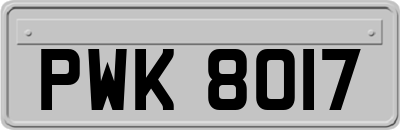 PWK 8017